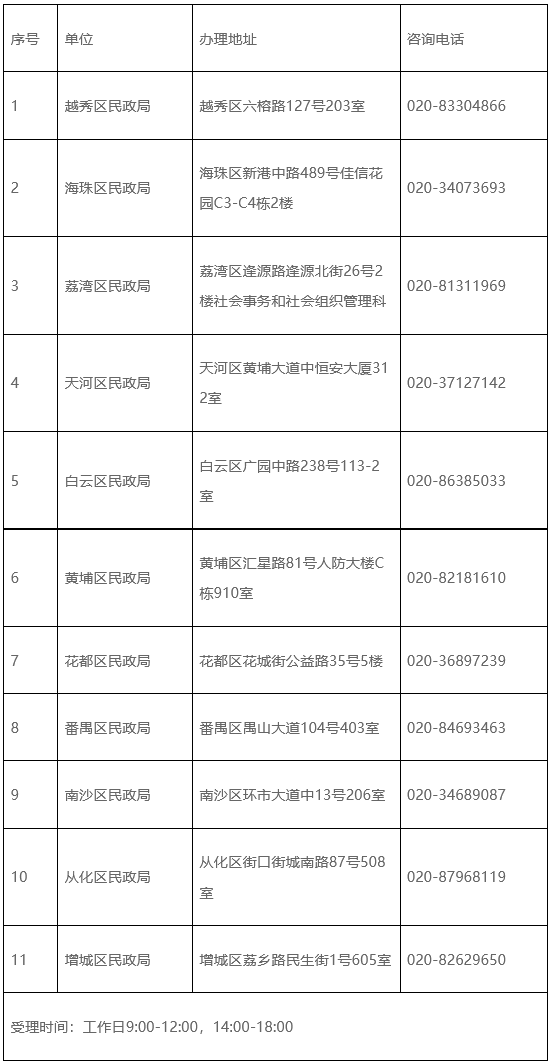 | 序号 | 单位 | 办理地址 | 咨询电话 |
|---|---|---|---|
| 1 | 越秀区民政局 | 越秀区六榕路127号203室 | 020-83304866 |
| 2 | 海珠区民政局 | 海珠区新港中路489号佳信花园C3-C4栋2楼 | 020-34073693 |
| 3 | 荔湾区民政局 | 荔湾区逢源路逢源北街26号2楼社会事务和社会组织管理科 | 020-81311969 |
| 4 | 天河区民政局 | 天河区黄埔大道中恒安大厦312室 | 020-37127142 |
| 5 | 白云区民政局 | 白云区广园中路238号113-2室 | 020-86385033 |
| 6 | 黄埔区民政局 | 黄埔区汇星路81号人防大楼C栋910室 | 020-82181610 |
| 7 | 花都区民政局 | 花都区花城街公益路35号5楼 | 020-36897239 |
| 8 | 番禺区民政局 | 番禺区禺山大道104号403室 | 020-84693463 |
| 9 | 南沙区民政局 | 南沙区环市大道中13号206室 | 020-34689087 |
| 10 | 从化区民政局 | 从化区街口街城南路87号508室 | 020-87968119 |
| 11 | 增城区民政局 | 增城区荔乡路民生街1号605室 | 020-82629650 |

受理时间：工作日9:00-12:00，14:00-18:00